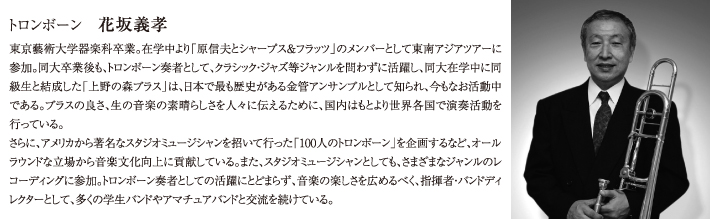 トロンボーン　花坂義孝

東京藝術大学器楽科卒業。在学中より「原信夫とシャープス&フラッツ」のメンバーとして東南アジアツアーに参加。同大卒業後も、トロンボーン奏者として、クラシック・ジャズ等ジャンルを問わずに活躍し、同大在学中に同級生と結成した「上野の森ブラス」は、日本で最も歴史がある金管アンサンブルとして知られ、今もなお活動中である。ブラスの良さ、生の音楽の素晴らしさを人々に伝えるために、国内はもとより世界各国で演奏活動を行っている。
さらに、アメリカから著名なスタジオミュージシャンを招いて行った「100人のトロンボーン」を企画するなど、オールラウンドな立場から音楽文化向上に貢献している。また、スタジオミュージシャンとしても、さまざまなジャンルのレコーディングに参加。トロンボーン奏者としての活躍にとどまらず、音楽の楽しさを広めるべく、指揮者・バンドディレクターとして、多くの学生バンドやアマチュアバンドと交流を続けている。